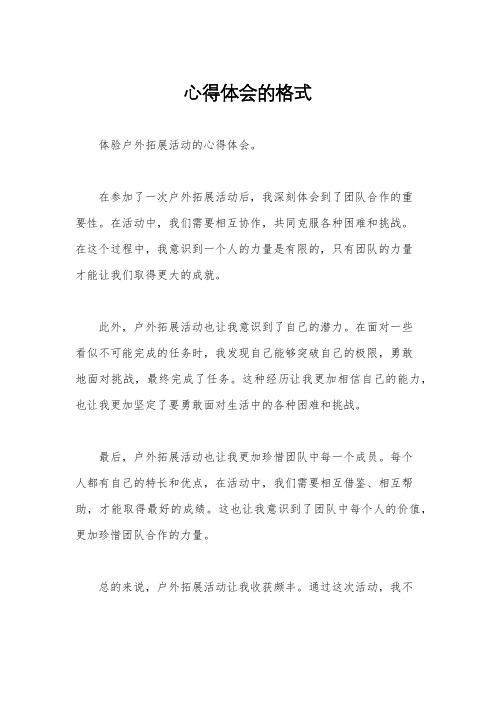 心得体会的格式

体验户外拓展活动的心得体会。

在参加了一次户外拓展活动后，我深刻体会到了团队合作的重要性。在活动中，我们需要相互协作，共同克服各种困难和挑战。在这个过程中，我意识到一个人的力量是有限的，只有团队的力量才能让我们取得更大的成就。

此外，户外拓展活动也让我意识到了自己的潜力。在面对一些看似不可能完成的任务时，我发现自己能够突破自己的极限，勇敢地面对挑战，最终完成了任务。这种经历让我更加相信自己的能力，也让我更加坚定了要勇敢面对生活中的各种困难和挑战。

最后，户外拓展活动也让我更加珍惜团队中每一个成员。每个人都有自己的特长和优点，在活动中，我们需要相互借鉴、相互帮助，才能取得最好的成绩。这也让我意识到了团队中每个人的价值，更加珍惜团队合作的力量。

总的来说，户外拓展活动让我收获颇丰。通过这次活动，我不